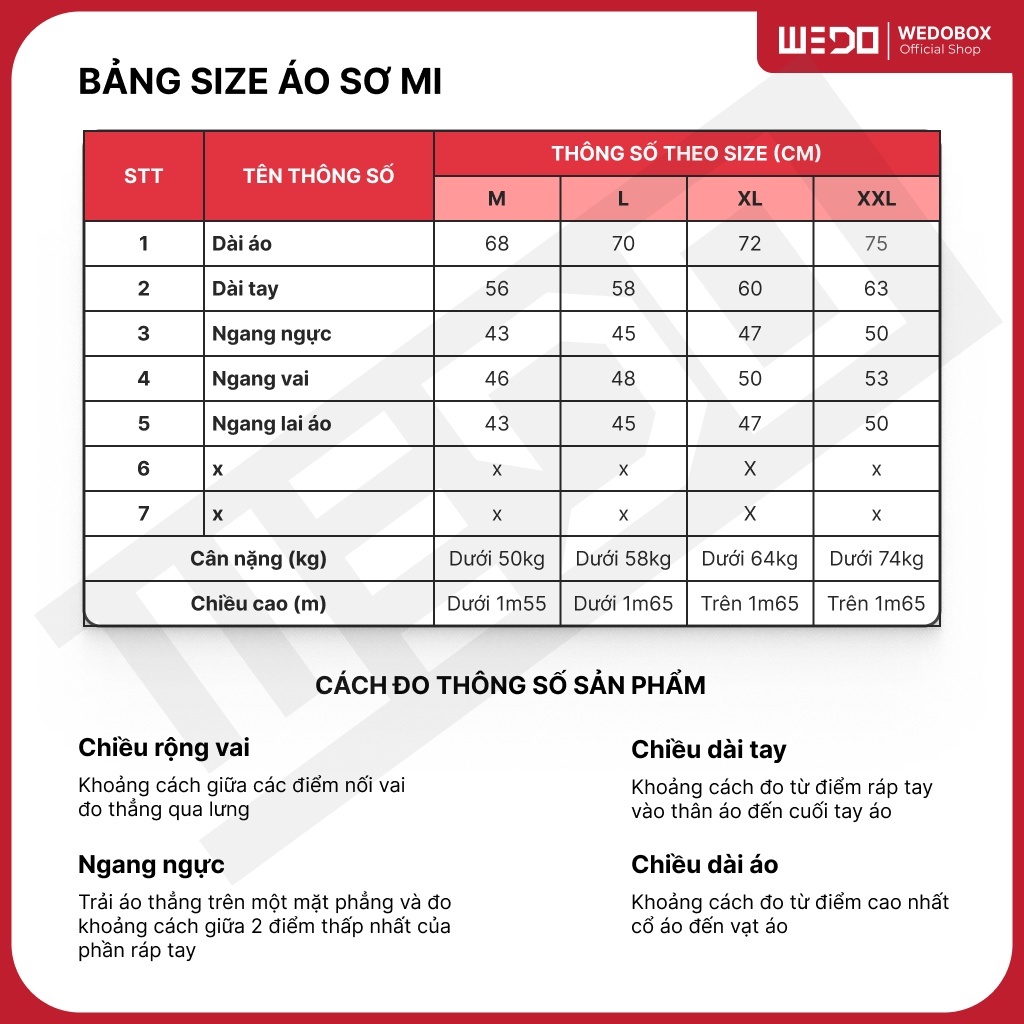 WEDO | WEDOBOX Official Shop

BẢNG SIZE ÁO SƠ MI

| STT | TÊN THÔNG SỐ | THÔNG SỐ THEO SIZE (CM) | | | |
|---|---|---|---|---|---|
| | | M | L | XL | XXL |
| 1 | Dài áo | 68 | 70 | 72 | 75 |
| 2 | Dài tay | 56 | 58 | 60 | 63 |
| 3 | Ngang ngực | 43 | 45 | 47 | 50 |
| 4 | Ngang vai | 46 | 48 | 50 | 53 |
| 5 | Ngang lai áo | 43 | 45 | 47 | 50 |
| 6 | x | x | x | X | x |
| 7 | x | x | x | X | x |
| Cân nặng (kg) | | Dưới 50kg | Dưới 58kg | Dưới 64kg | Dưới 74kg |
| Chiều cao (m) | | Dưới 1m55 | Dưới 1m65 | Trên 1m65 | Trên 1m65 |

CÁCH ĐO THÔNG SỐ SẢN PHẨM

Chiều rộng vai

Khoảng cách giữa các điểm nối vai đo thẳng qua lưng

Ngang ngực

Trải áo thẳng trên một mặt phẳng và đo khoảng cách giữa 2 điểm thấp nhất của phần ráp tay

Chiều dài tay

Khoảng cách đo từ điểm ráp tay vào thân áo đến cuối tay áo

Chiều dài áo

Khoảng cách đo từ điểm cao nhất cổ áo đến vạt áo